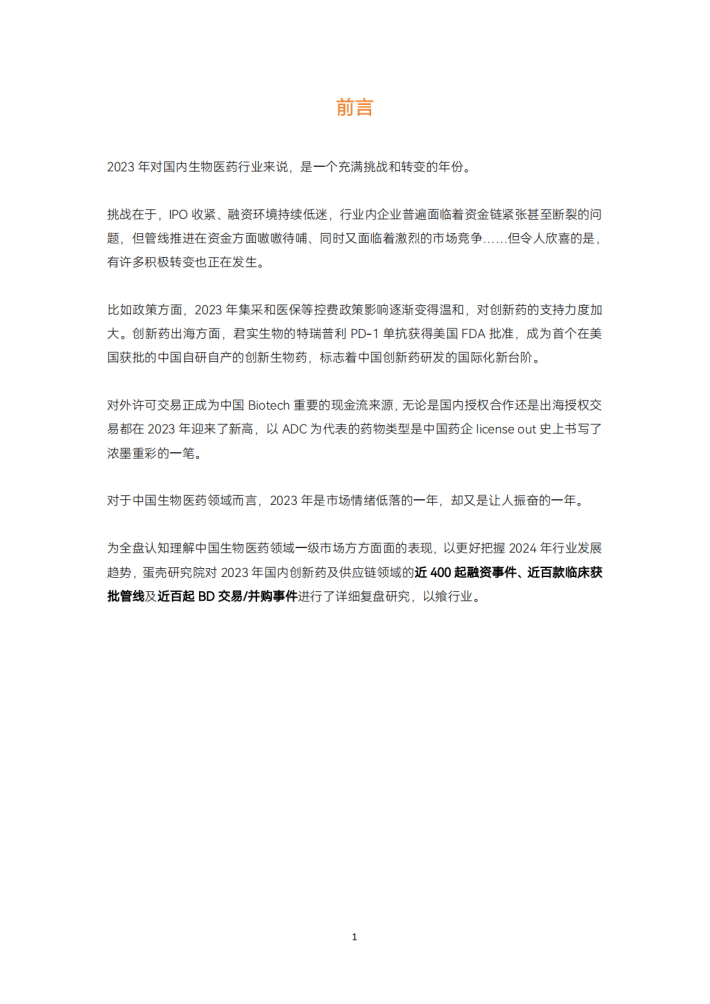 前言

2023 年对国内生物医药行业来说，是一个充满挑战和转变的年份。

挑战在于，IPO 收紧、融资环境持续低迷，行业内企业普遍面临着资金链紧张甚至断裂的问题，但管线推进在资金方面嗷嗷待哺、同时又面临着激烈的市场竞争……但令人欣喜的是，有许多积极转变也正在发生。

比如政策方面，2023 年集采和医保等控费政策影响逐渐变得温和，对创新药的支持力度加大。创新药出海方面，君实生物的特瑞普利 PD-1 单抗获得美国 FDA 批准，成为首个在美国获批的中国自研自产的创新生物药，标志着中国创新药研发的国际化新台阶。

对外许可交易正成为中国 Biotech 重要的现金流来源，无论是国内授权合作还是出海授权交易都在 2023 年迎来了新高，以 ADC 为代表的药物类型是中国药企 license out 史上书写了浓墨重彩的一笔。

对于中国生物医药领域而言，2023 年是市场情绪低落的一年，却又是让人振奋的一年。

为全盘认知理解中国生物医药领域一级市场方方面面的表现，以更好把握 2024 年行业发展趋势，蛋壳研究院对 2023 年国内创新药及供应链领域的近 400 起融资事件、近百款临床获批管线及近百起 BD 交易/并购事件进行了详细复盘研究，以飨行业。

1